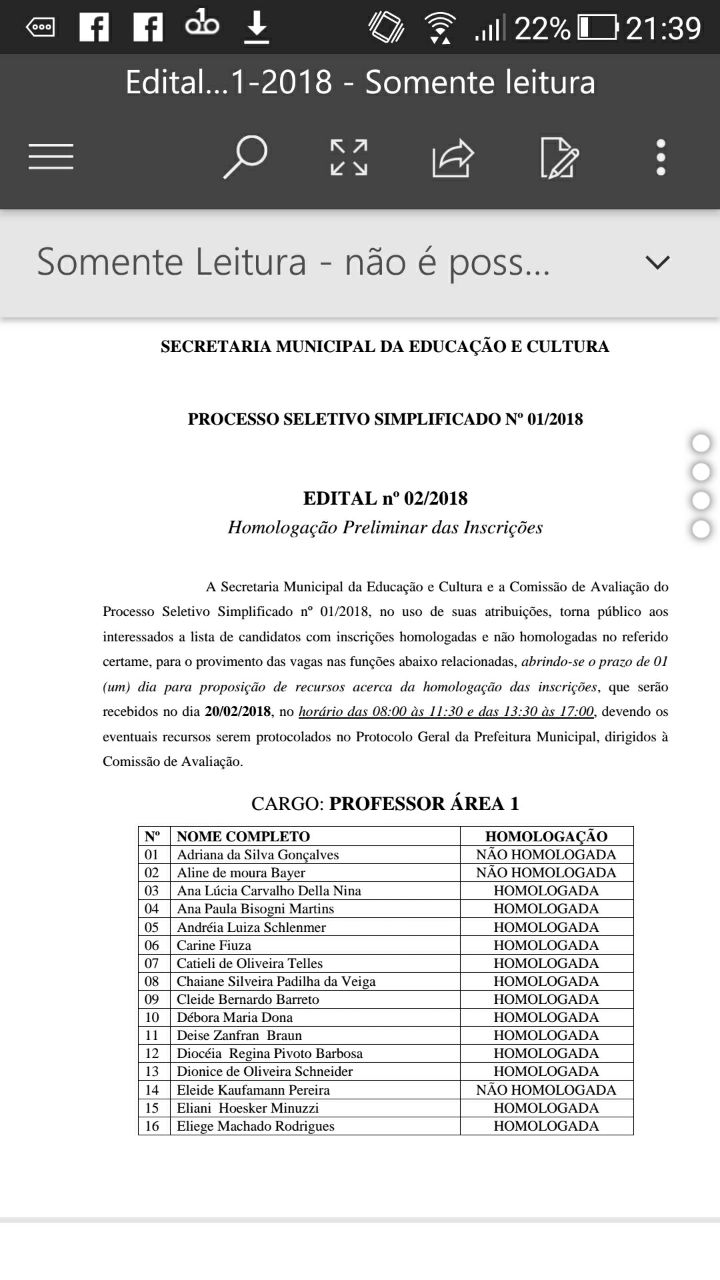 22% 21:39

Edital...1-2018 - Somente leitura

Somente Leitura - não é poss...

SECRETARIA MUNICIPAL DA EDUCAÇÃO E CULTURA

PROCESSO SELETIVO SIMPLIFICADO Nº 01/2018

EDITAL nº 02/2018
Homologação Preliminar das Inscrições

A Secretaria Municipal da Educação e Cultura e a Comissão de Avaliação do Processo Seletivo Simplificado nº 01/2018, no uso de suas atribuições, torna público aos interessados a lista de candidatos com inscrições homologadas e não homologadas no referido certame, para o provimento das vagas nas funções abaixo relacionadas, abrindo-se o prazo de 01 (um) dia para proposição de recursos acerca da homologação das inscrições, que serão recebidos no dia 20/02/2018, no horário das 08:00 às 11:30 e das 13:30 às 17:00, devendo os eventuais recursos serem protocolados no Protocolo Geral da Prefeitura Municipal, dirigidos à Comissão de Avaliação.

CARGO: PROFESSOR ÁREA 1

| Nº | NOME COMPLETO | HOMOLOGAÇÃO |
|---|---|---|
| 01 | Adriana da Silva Gonçalves | NÃO HOMOLOGADA |
| 02 | Aline de moura Bayer | NÃO HOMOLOGADA |
| 03 | Ana Lúcia Carvalho Della Nina | HOMOLOGADA |
| 04 | Ana Paula Bisogni Martins | HOMOLOGADA |
| 05 | Andréia Luiza Schlenmer | HOMOLOGADA |
| 06 | Carine Fiuza | HOMOLOGADA |
| 07 | Catieli de Oliveira Telles | HOMOLOGADA |
| 08 | Chaiane Silveira Padilha da Veiga | HOMOLOGADA |
| 09 | Cleide Bernardo Barreto | HOMOLOGADA |
| 10 | Débora Maria Dona | HOMOLOGADA |
| 11 | Deise Zanfran Braun | HOMOLOGADA |
| 12 | Diocéia Regina Pivoto Barbosa | HOMOLOGADA |
| 13 | Dionice de Oliveira Schneider | HOMOLOGADA |
| 14 | Eleide Kaufamann Pereira | NÃO HOMOLOGADA |
| 15 | Eliani Hoesker Minuzzi | HOMOLOGADA |
| 16 | Eliege Machado Rodrigues | HOMOLOGADA |